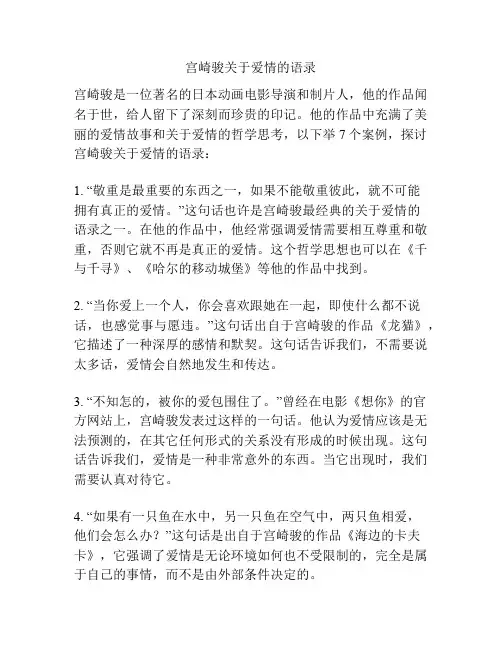 宫崎骏关于爱情的语录

宫崎骏是一位著名的日本动画电影导演和制片人，他的作品闻名于世，给人留下了深刻而珍贵的印记。他的作品中充满了美丽的爱情故事和关于爱情的哲学思考，以下举 7 个案例，探讨宫崎骏关于爱情的语录：

1. “敬重是最重要的东西之一，如果不能敬重彼此，就不可能拥有真正的爱情。”这句话也许是宫崎骏最经典的关于爱情的语录之一。在他的作品中，他经常强调爱情需要相互尊重和敬重，否则它就不再是真正的爱情。这个哲学思想也可以在《千与千寻》、《哈尔的移动城堡》等他的作品中找到。

2. “当你爱上一个人，你会喜欢跟她在一起，即使什么都不说话，也感觉事与愿违。”这句话出自于宫崎骏的作品《龙猫》，它描述了一种深厚的感情和默契。这句话告诉我们，不需要说太多话，爱情会自然地发生和传达。

3. “不知怎的，被你的爱包围住了。”曾经在电影《想你》的官方网站上，宫崎骏发表过这样的一句话。他认为爱情应该是无法预测的，在其它任何形式的关系没有形成的时候出现。这句话告诉我们，爱情是一种非常意外的东西。当它出现时，我们需要认真对待它。

4. “如果有一只鱼在水中，另一只鱼在空气中，两只鱼相爱，他们会怎么办？”这句话是出自于宫崎骏的作品《海边的卡夫卡》，它强调了爱情是无论环境如何也不受限制的，完全是属于自己的事情，而不是由外部条件决定的。